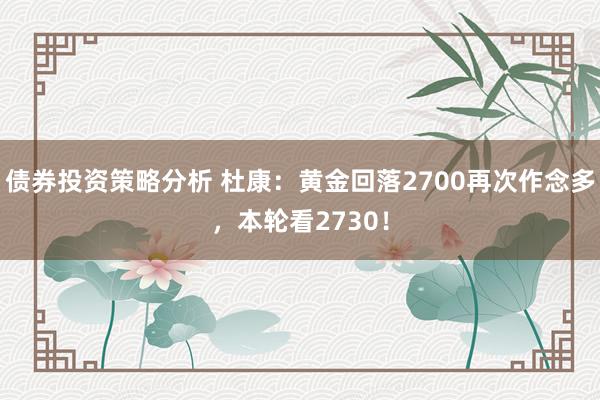 债券投资策略分析 杜康：黄金回落2700再次作念多，本轮看2730！